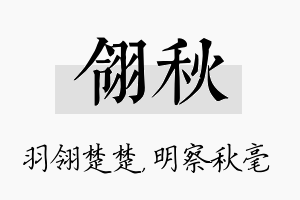 翎秋

羽翎楚楚，明察秋毫